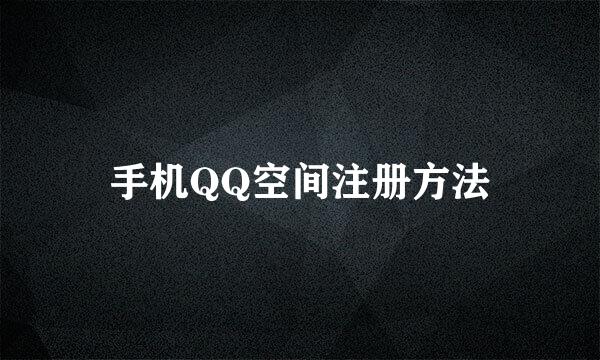 手机QQ空间注册方法